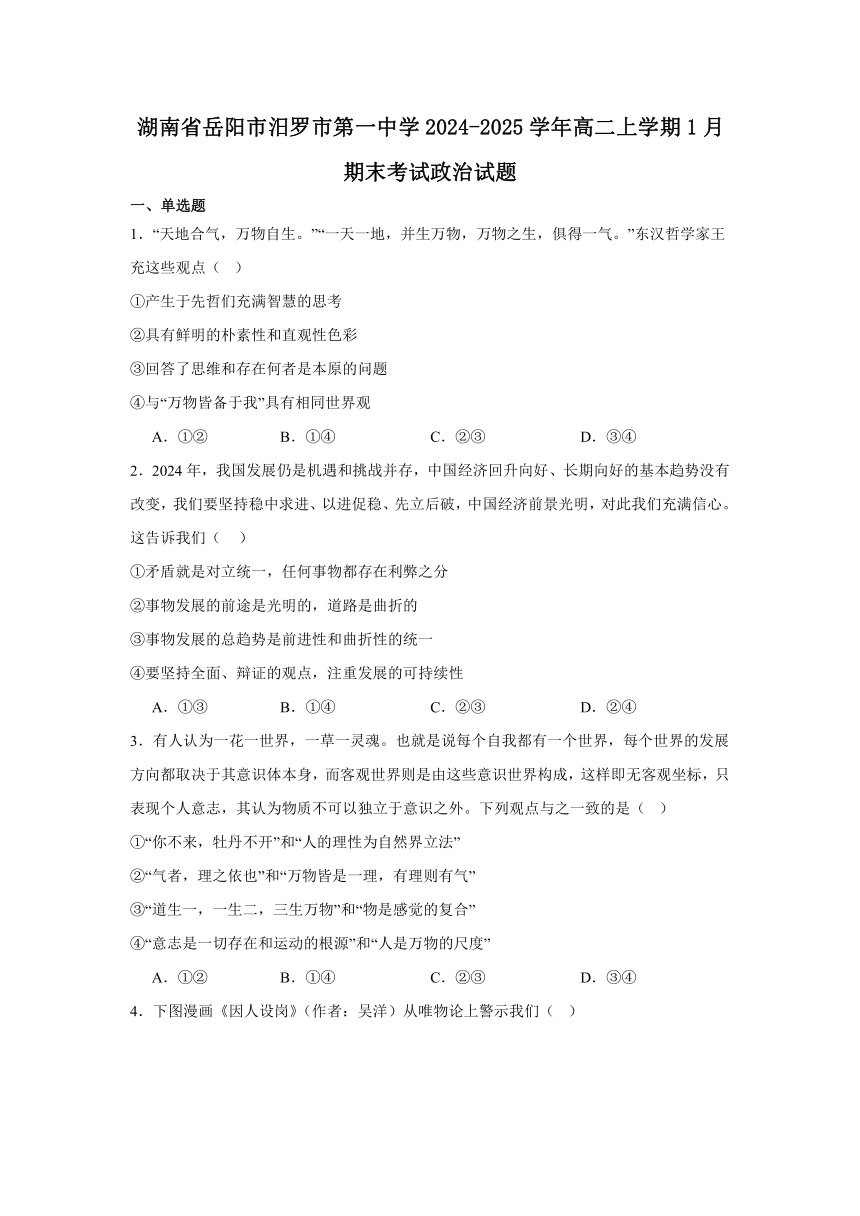 湖南省岳阳市汨罗市第一中学2024-2025学年高二上学期1月期末考试政治试题

一、单选题

1．“天地合气，万物自生。”“一天一地，并生万物，万物之生，俱得一气。”东汉哲学家王充这些观点（　）

①产生于先哲们充满智慧的思考

②具有鲜明的朴素性和直观性色彩

③回答了思维和存在何者是本原的问题

④与“万物皆备于我”具有相同世界观

A．①②　　B．①④　　C．②③　　D．③④

2．2024年，我国发展仍是机遇和挑战并存，中国经济回升向好、长期向好的基本趋势没有改变，我们要坚持稳中求进、以进促稳、先立后破，中国经济前景光明，对此我们充满信心。这告诉我们（　）

①矛盾就是对立统一，任何事物都存在利弊之分

②事物发展的前途是光明的，道路是曲折的

③事物发展的总趋势是前进性和曲折性的统一

④要坚持全面、辩证的观点，注重发展的可持续性

A．①③　　B．①④　　C．②③　　D．②④

3．有人认为一花一世界，一草一灵魂。也就是说每个自我都有一个世界，每个世界的发展方向都取决于其意识体本身，而客观世界则是由这些意识世界构成，这样即无客观坐标，只表现个人意志，其认为物质不可以独立于意识之外。下列观点与之一致的是（　）

①“你不来，牡丹不开”和“人的理性为自然界立法”

②“气者，理之依也”和“万物皆是一理，有理则有气”

③“道生一，一生二，三生万物”和“物是感觉的复合”

④“意志是一切存在和运动的根源”和“人是万物的尺度”

A．①②　　B．①④　　C．②③　　D．③④

4．下图漫画《因人设岗》（作者：吴洋）从唯物论上警示我们（　）